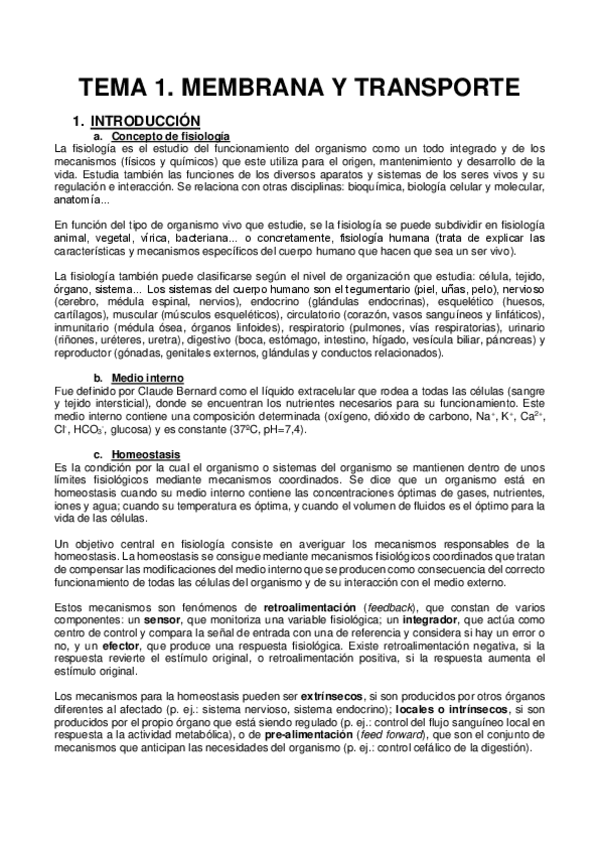 TEMA 1. MEMBRANA Y TRANSPORTE

1. INTRODUCCIÓN

a. Concepto de fisiología

La fisiología es el estudio del funcionamiento del organismo como un todo integrado y de los mecanismos (físicos y químicos) que este utiliza para el origen, mantenimiento y desarrollo de la vida. Estudia también las funciones de los diversos aparatos y sistemas de los seres vivos y su regulación e interacción. Se relaciona con otras disciplinas: bioquímica, biología celular y molecular, anatomía...

En función del tipo de organismo vivo que estudie, se la fisiología se puede subdividir en fisiología animal, vegetal, vírica, bacteriana... o concretamente, fisiología humana (trata de explicar las características y mecanismos específicos del cuerpo humano que hacen que sea un ser vivo).

La fisiología también puede clasificarse según el nivel de organización que estudia: célula, tejido, órgano, sistema... Los sistemas del cuerpo humano son el tegumentario (piel, uñas, pelo), nervioso (cerebro, médula espinal, nervios), endocrino (glándulas endocrinas), esquelético (huesos, cartílagos), muscular (músculos esqueléticos), circulatorio (corazón, vasos sanguíneos y linfáticos), inmunitario (médula ósea, órganos linfoides), respiratorio (pulmones, vías respiratorias), urinario (riñones, uréteres, uretra), digestivo (boca, estómago, intestino, hígado, vesícula biliar, páncreas) y reproductor (gónadas, genitales externos, glándulas y conductos relacionados).

b. Medio interno

Fue definido por Claude Bernard como el líquido extracelular que rodea a todas las células (sangre y tejido intersticial), donde se encuentran los nutrientes necesarios para su funcionamiento. Este medio interno contiene una composición determinada (oxígeno, dióxido de carbono, $Na^+$, $K^+$, $Ca^{2+}$, $Cl^-$, $HCO_3^-$, glucosa) y es constante (37ºC, pH=7,4).

c. Homeostasis

Es la condición por la cual el organismo o sistemas del organismo se mantienen dentro de unos límites fisiológicos mediante mecanismos coordinados. Se dice que un organismo está en homeostasis cuando su medio interno contiene las concentraciones óptimas de gases, nutrientes, iones y agua; cuando su temperatura es óptima, y cuando el volumen de fluidos es el óptimo para la vida de las células.

Un objetivo central en fisiología consiste en averiguar los mecanismos responsables de la homeostasis. La homeostasis se consigue mediante mecanismos fisiológicos coordinados que tratan de compensar las modificaciones del medio interno que se producen como consecuencia del correcto funcionamiento de todas las células del organismo y de su interacción con el medio externo.

Estos mecanismos son fenómenos de retroalimentación (feedback), que constan de varios componentes: un sensor, que monitoriza una variable fisiológica; un integrador, que actúa como centro de control y compara la señal de entrada con una de referencia y considera si hay un error o no, y un efector, que produce una respuesta fisiológica. Existe retroalimentación negativa, si la respuesta revierte el estímulo original, o retroalimentación positiva, si la respuesta aumenta el estímulo original.

Los mecanismos para la homeostasis pueden ser extrínsecos, si son producidos por otros órganos diferentes al afectado (p. ej.: sistema nervioso, sistema endocrino); locales o intrínsecos, si son producidos por el propio órgano que está siendo regulado (p. ej.: control del flujo sanguíneo local en respuesta a la actividad metabólica), o de pre-alimentación (feed forward), que son el conjunto de mecanismos que anticipan las necesidades del organismo (p. ej.: control cefálico de la digestión).